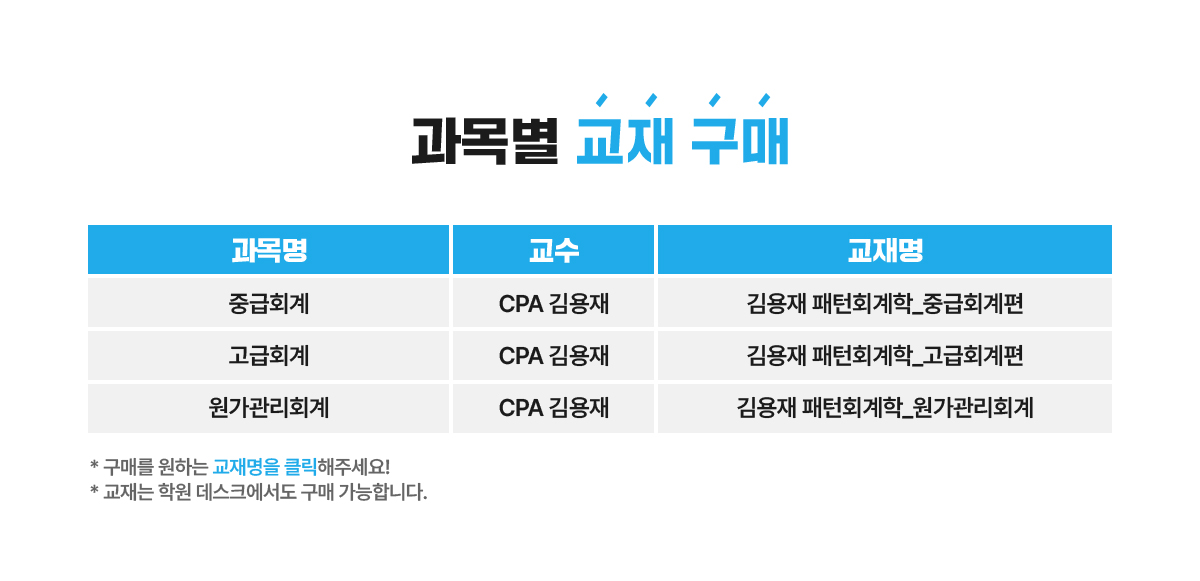 과목별 교재 구매

| 과목명 | 교수 | 교재명 |
|---|---|---|
| 중급회계 | CPA 김용재 | 김용재 패턴회계학_중급회계편 |
| 고급회계 | CPA 김용재 | 김용재 패턴회계학_고급회계편 |
| 원가관리회계 | CPA 김용재 | 김용재 패턴회계학_원가관리회계 |

* 구매를 원하는 교재명을 클릭해주세요!
* 교재는 학원 데스크에서도 구매 가능합니다.